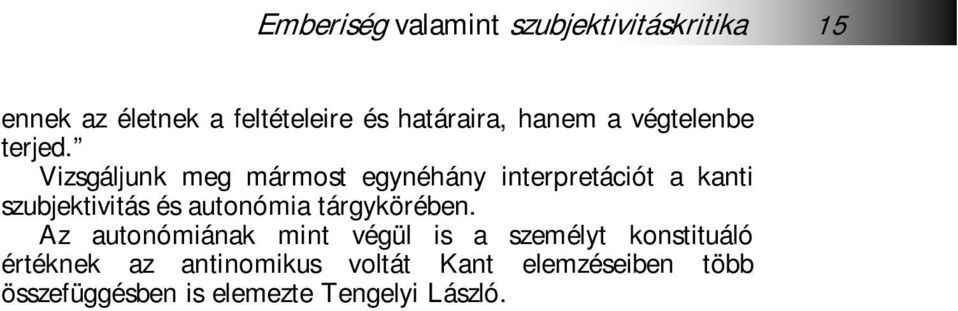 Emberiség valamint szubjektivitáskritika 15

ennek az életnek a feltételeire és határaira, hanem a végtelenbe terjed.”

Vizsgáljunk meg mármost egynéhány interpretációt a kanti szubjektivitás és autonómia tárgykörében.

Az autonómiának mint végül is a személyt konstituáló értéknek az antinomikus voltát Kant elemzéseiben több összefüggésben is elemezte Tengelyi László.